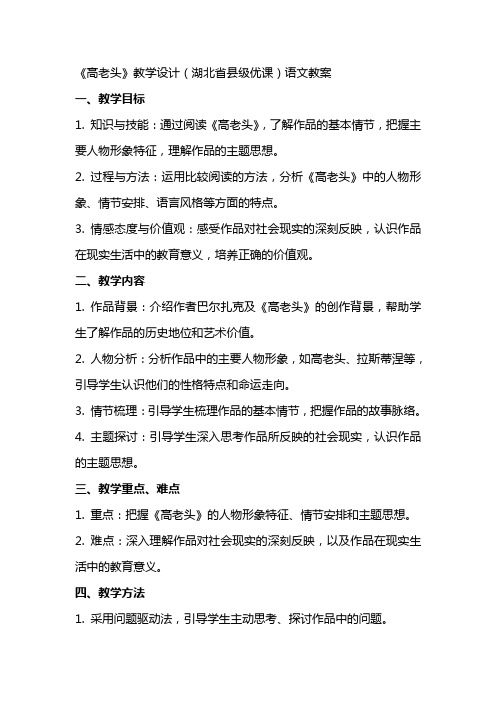 《高老头》教学设计（湖北省县级优课）语文教案

一、教学目标

1. 知识与技能：通过阅读《高老头》，了解作品的基本情节，把握主要人物形象特征，理解作品的主题思想。

2. 过程与方法：运用比较阅读的方法，分析《高老头》中的人物形象、情节安排、语言风格等方面的特点。

3. 情感态度与价值观：感受作品对社会现实的深刻反映，认识作品在现实生活中的教育意义，培养正确的价值观。

二、教学内容

1. 作品背景：介绍作者巴尔扎克及《高老头》的创作背景，帮助学生了解作品的历史地位和艺术价值。

2. 人物分析：分析作品中的主要人物形象，如高老头、拉斯蒂涅等，引导学生认识他们的性格特点和命运走向。

3. 情节梳理：引导学生梳理作品的基本情节，把握作品的故事脉络。

4. 主题探讨：引导学生深入思考作品所反映的社会现实，认识作品的主题思想。

三、教学重点、难点

1. 重点：把握《高老头》的人物形象特征、情节安排和主题思想。

2. 难点：深入理解作品对社会现实的深刻反映，以及作品在现实生活中的教育意义。

四、教学方法

1. 采用问题驱动法，引导学生主动思考、探讨作品中的问题。